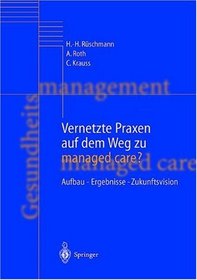 H.-H. Rüschmann
A. Roth
C. Krauss

Gesundheits management

Vernetzte Praxen auf dem Weg zu managed care?

managed care

Aufbau - Ergebnisse - Zukunftsvision

Springer